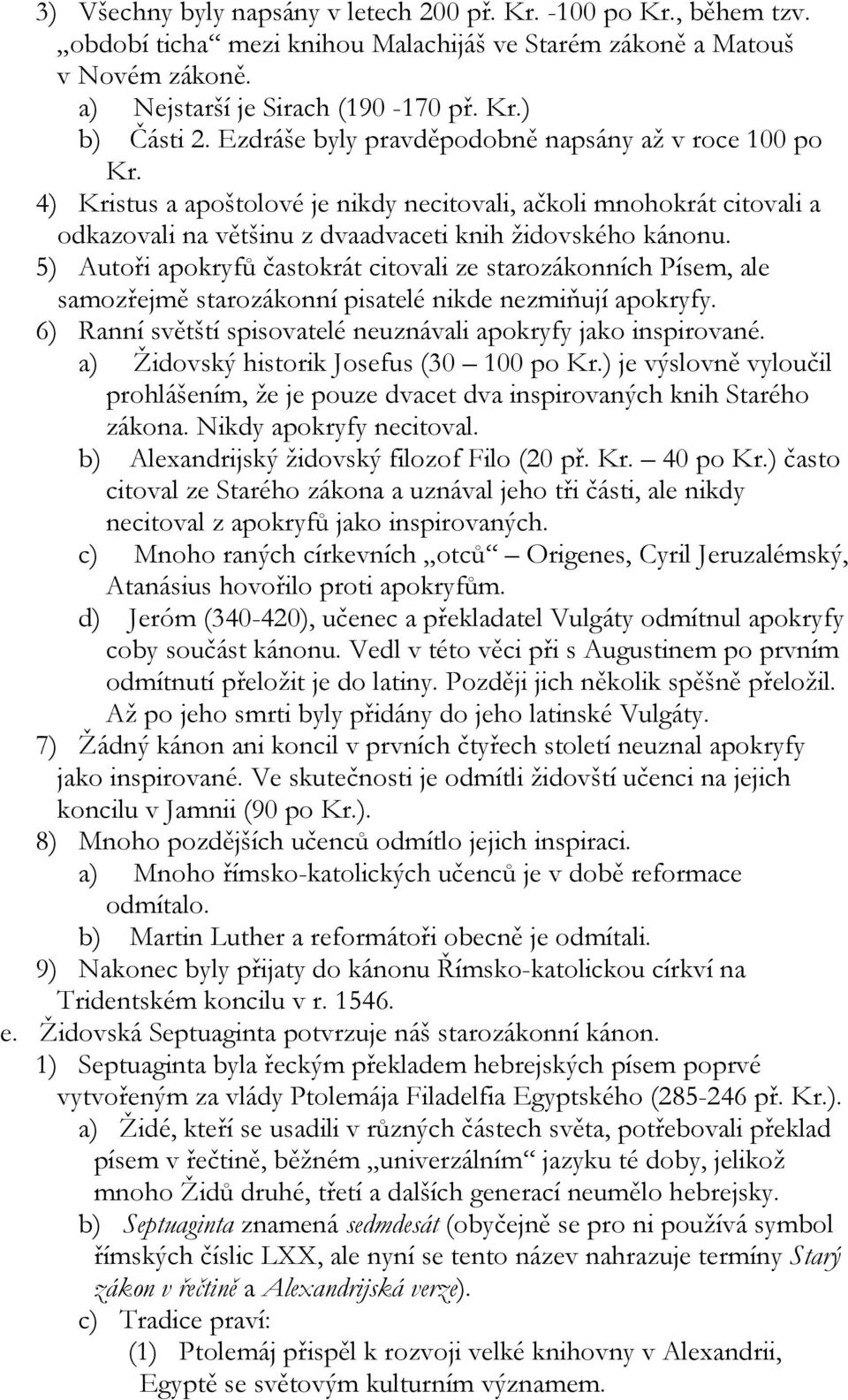 3) Všechny byly napsány v letech 200 př. Kr. -100 po Kr., během tzv. „období ticha“ mezi knihou Malachijáš ve Starém zákoně a Matouš v Novém zákoně.
a) Nejstarší je Sirach (190 -170 př. Kr.)
b) Části 2. Ezdráše byly pravděpodobně napsány až v roce 100 po Kr.
4) Kristus a apoštolové je nikdy necitovali, ačkoli mnohokrát citovali a odkazovali na většinu z dvaadvaceti knih židovského kánonu.
5) Autoři apokryfů častokrát citovali ze starozákonních Písem, ale samozřejmě starozákonní pisatelé nikde nezmiňují apokryfy.
6) Ranní světští spisovatelé neuznávali apokryfy jako inspirované.
a) Židovský historik Josefus (30 – 100 po Kr.) je výslovně vyloučil prohlášením, že je pouze dvacet dva inspirovaných knih Starého zákona. Nikdy apokryfy necitoval.
b) Alexandrijský židovský filozof Filo (20 př. Kr. – 40 po Kr.) často citoval ze Starého zákona a uznával jeho tři části, ale nikdy necitoval z apokryfů jako inspirovaných.
c) Mnoho raných církevních „otců“ – Origenes, Cyril Jeruzalémský, Atanásius hovořilo proti apokryfům.
d) Jeróm (340-420), učenec a překladatel Vulgáty odmítnul apokryfy coby součást kánonu. Vedl v této věci při s Augustinem po prvním odmítnutí přeložit je do latiny. Později jich několik spěšně přeložil. Až po jeho smrti byly přidány do jeho latinské Vulgáty.
7) Žádný kánon ani koncil v prvních čtyřech století neuznal apokryfy jako inspirované. Ve skutečnosti je odmítli židovští učenci na jejich koncilu v Jamnii (90 po Kr.).
8) Mnoho pozdějších učenců odmítlo jejich inspiraci.
a) Mnoho římsko-katolických učenců je v době reformace odmítalo.
b) Martin Luther a reformátoři obecně je odmítali.
9) Nakonec byly přijaty do kánonu Římsko-katolickou církví na Tridentském koncilu v r. 1546.
e. Židovská Septuaginta potvrzuje náš starozákonní kánon.
1) Septuaginta byla řeckým překladem hebrejských písem poprvé vytvořeným za vlády Ptolemája Filadelfia Egyptského (285-246 př. Kr.).
a) Židé, kteří se usadili v různých částech světa, potřebovali překlad písem v řečtině, běžném „univerzálním“ jazyku té doby, jelikož mnoho Židů druhé, třetí a dalších generací neumělo hebrejsky.
b) Septuaginta znamená sedmdesát (obyčejně se pro ni používá symbol římských číslic LXX, ale nyní se tento název nahrazuje termíny Starý zákon v řečtině a Alexandrijská verze).
c) Tradice praví:
(1) Ptolemáj přispěl k rozvoji velké knihovny v Alexandrii, Egyptě se světovým kulturním významem.